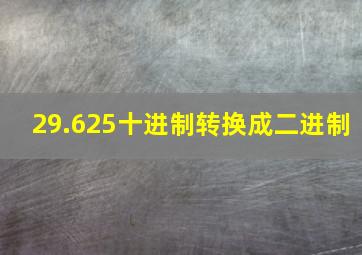 29.625十进制转换成二进制